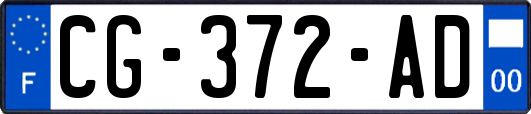 F
CG-372-AD
00